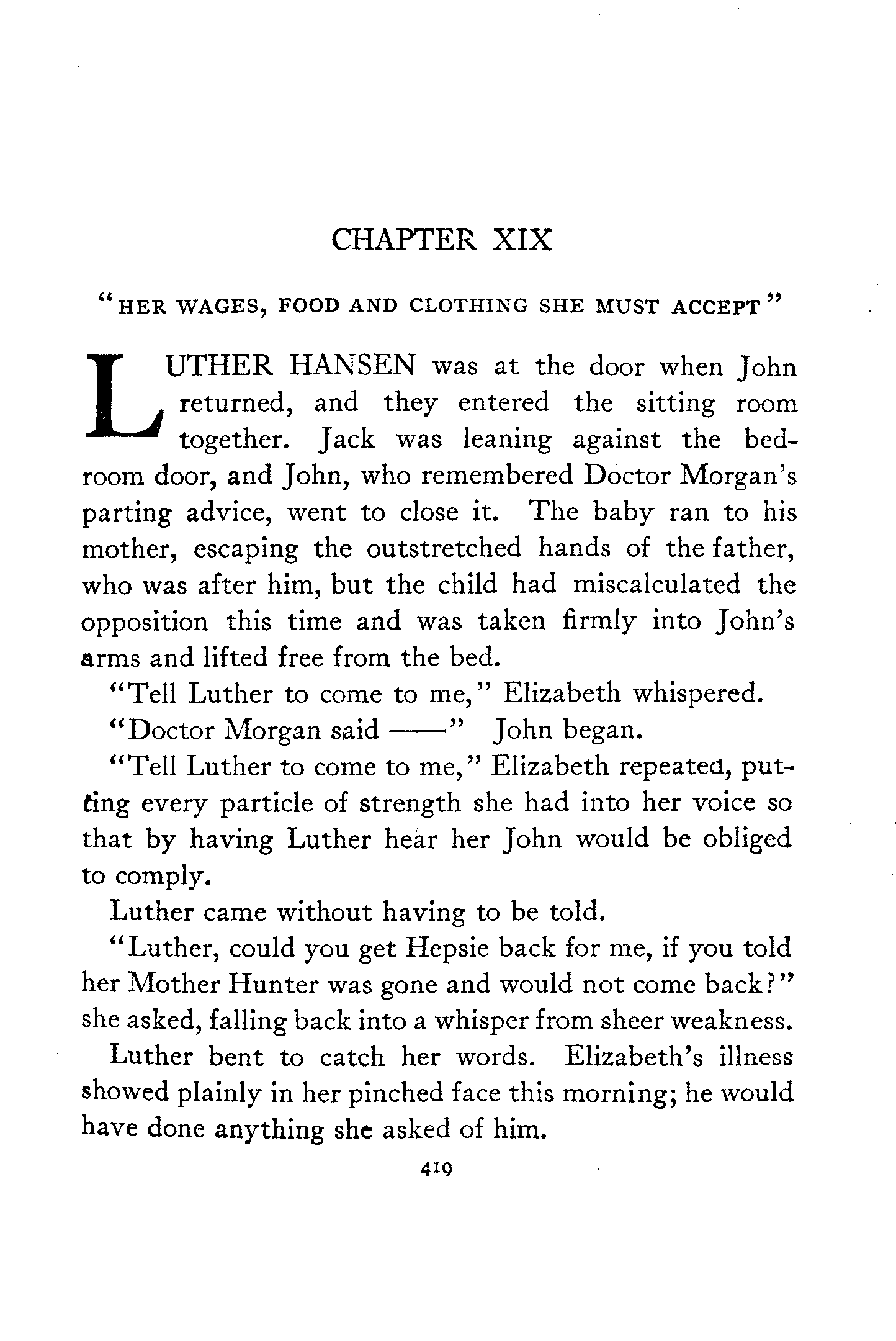 CHAPTER XIX

"HER WAGES, FOOD AND CLOTHING SHE MUST ACCEPT"

LUTHER HANSEN was at the door when John returned, and they entered the sitting room together. Jack was leaning against the bedroom door, and John, who remembered Doctor Morgan's parting advice, went to close it. The baby ran to his mother, escaping the outstretched hands of the father, who was after him, but the child had miscalculated the opposition this time and was taken firmly into John's arms and lifted free from the bed.

"Tell Luther to come to me," Elizabeth whispered.

"Doctor Morgan said ——" John began.

"Tell Luther to come to me," Elizabeth repeated, putting every particle of strength she had into her voice so that by having Luther hear her John would be obliged to comply.

Luther came without having to be told.

"Luther, could you get Hepsie back for me, if you told her Mother Hunter was gone and would not come back?" she asked, falling back into a whisper from sheer weakness.

Luther bent to catch her words. Elizabeth's illness showed plainly in her pinched face this morning; he would have done anything she asked of him.

419